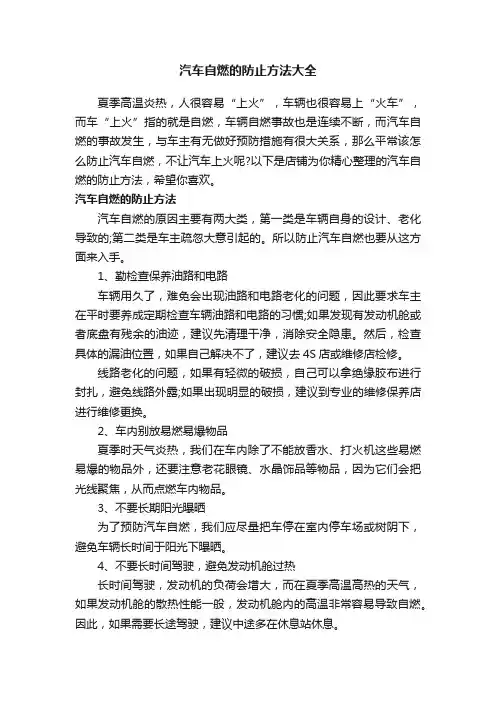 汽车自燃的防止方法大全

夏季高温炎热，人很容易“上火”，车辆也很容易上“火车”，而车“上火”指的就是自燃，车辆自燃事故也是连续不断，而汽车自燃的事故发生，与车主有无做好预防措施有很大关系，那么平常该怎么防止汽车自燃，不让汽车上火呢?以下是店铺为你精心整理的汽车自燃的防止方法，希望你喜欢。

汽车自燃的防止方法

汽车自燃的原因主要有两大类，第一类是车辆自身的设计、老化导致的;第二类是车主疏忽大意引起的。所以防止汽车自燃也要从这方面来入手。

1、勤检查保养油路和电路

车辆用久了，难免会出现油路和电路老化的问题，因此要求车主在平时要养成定期检查车辆油路和电路的习惯;如果发现有发动机舱或者底盘有残余的油迹，建议先清理干净，消除安全隐患。然后，检查具体的漏油位置，如果自己解决不了，建议去4S店或维修店检修。

线路老化的问题，如果有轻微的破损，自己可以拿绝缘胶布进行封扎，避免线路外露;如果出现明显的破损，建议到专业的维修保养店进行维修更换。

2、车内别放易燃易爆物品

夏季时天气炎热，我们在车内除了不能放香水、打火机这些易燃易爆的物品外，还要注意老花眼镜、水晶饰品等物品，因为它们会把光线聚焦，从而点燃车内物品。

3、不要长期阳光曝晒

为了预防汽车自燃，我们应尽量把车停在室内停车场或树阴下，避免车辆长时间于阳光下曝晒。

4、不要长时间驾驶，避免发动机舱过热

长时间驾驶，发动机的负荷会增大，而在夏季高温高热的天气，如果发动机舱的散热性能一般，发动机舱内的高温非常容易导致自燃。因此，如果需要长途驾驶，建议中途多在休息站休息。